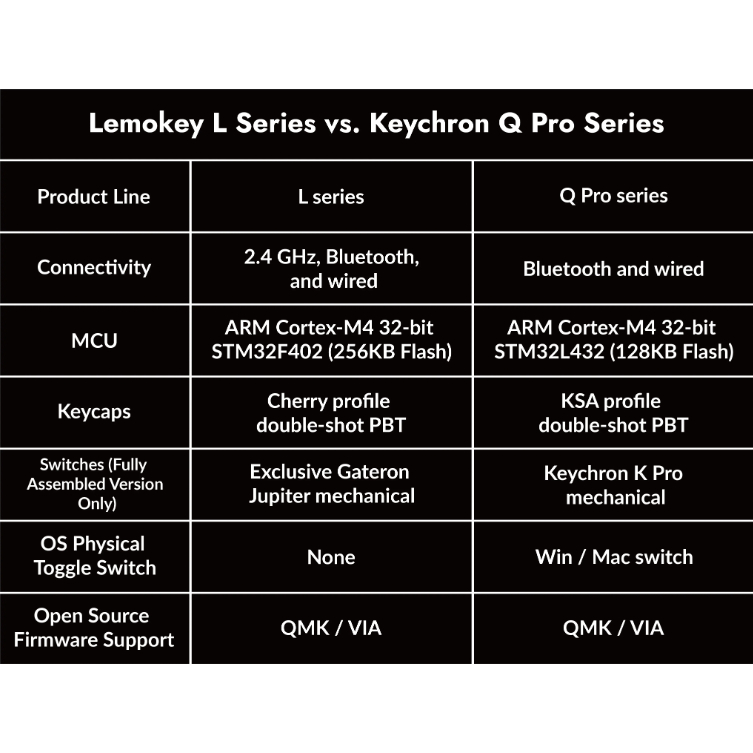 Lemokey L Series vs. Keychron Q Pro Series

| Product Line | L series | Q Pro series |
|---|---|---|
| Connectivity | 2.4 GHz, Bluetooth, and wired | Bluetooth and wired |
| MCU | ARM Cortex-M4 32-bit STM32F402 (256KB Flash) | ARM Cortex-M4 32-bit STM32L432 (128KB Flash) |
| Keycaps | Cherry profile double-shot PBT | KSA profile double-shot PBT |
| Switches (Fully Assembled Version Only) | Exclusive Gateron Jupiter mechanical | Keychron K Pro mechanical |
| OS Physical Toggle Switch | None | Win / Mac switch |
| Open Source Firmware Support | QMK / VIA | QMK / VIA |